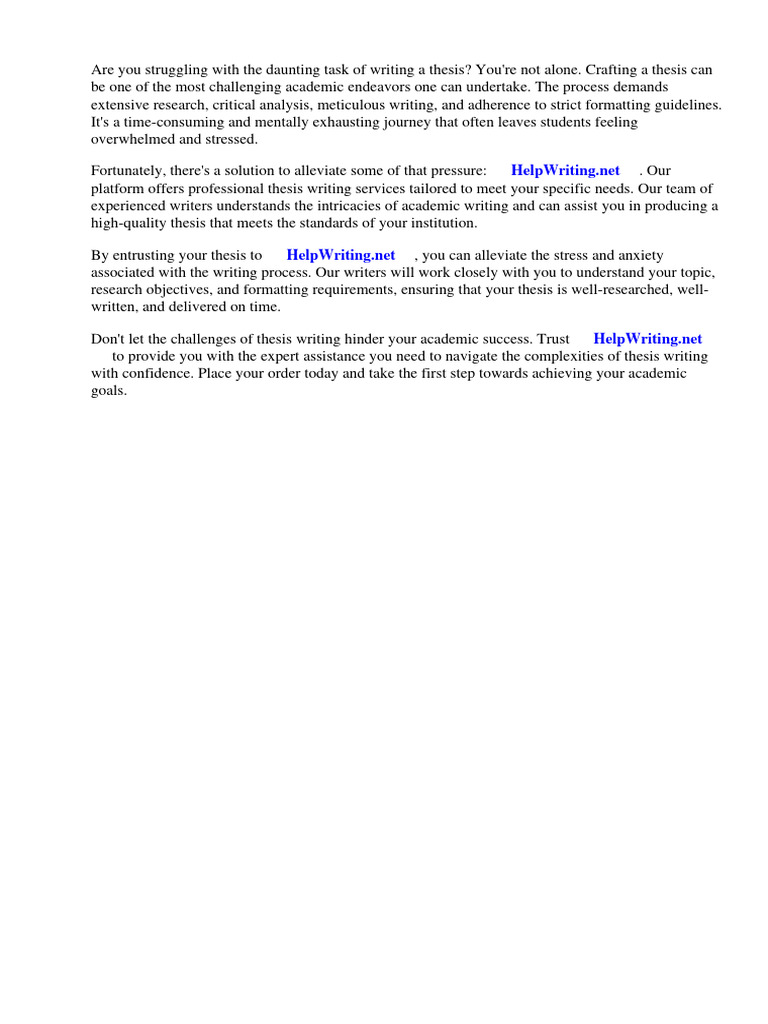 Are you struggling with the daunting task of writing a thesis? You're not alone. Crafting a thesis can be one of the most challenging academic endeavors one can undertake. The process demands extensive research, critical analysis, meticulous writing, and adherence to strict formatting guidelines. It's a time-consuming and mentally exhausting journey that often leaves students feeling overwhelmed and stressed.

Fortunately, there's a solution to alleviate some of that pressure: HelpWriting.net . Our platform offers professional thesis writing services tailored to meet your specific needs. Our team of experienced writers understands the intricacies of academic writing and can assist you in producing a high-quality thesis that meets the standards of your institution.

By entrusting your thesis to HelpWriting.net , you can alleviate the stress and anxiety associated with the writing process. Our writers will work closely with you to understand your topic, research objectives, and formatting requirements, ensuring that your thesis is well-researched, well-written, and delivered on time.

Don't let the challenges of thesis writing hinder your academic success. Trust HelpWriting.net to provide you with the expert assistance you need to navigate the complexities of thesis writing with confidence. Place your order today and take the first step towards achieving your academic goals.